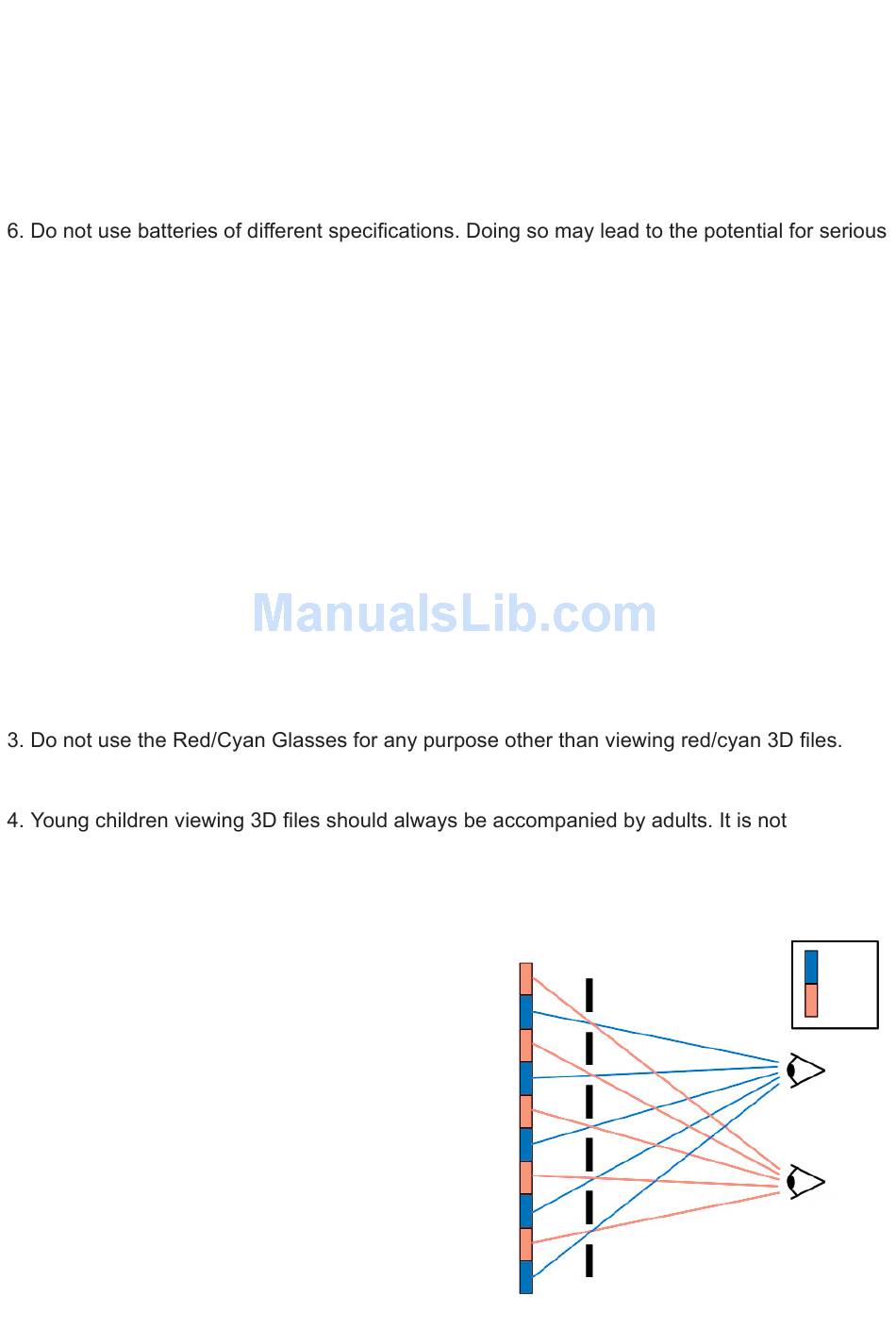 6. Do not use batteries of different specifications. Doing so may lead to the potential for serious

ManualsLib.com

3. Do not use the Red/Cyan Glasses for any purpose other than viewing red/cyan 3D files.

4. Young children viewing 3D files should always be accompanied by adults. It is not